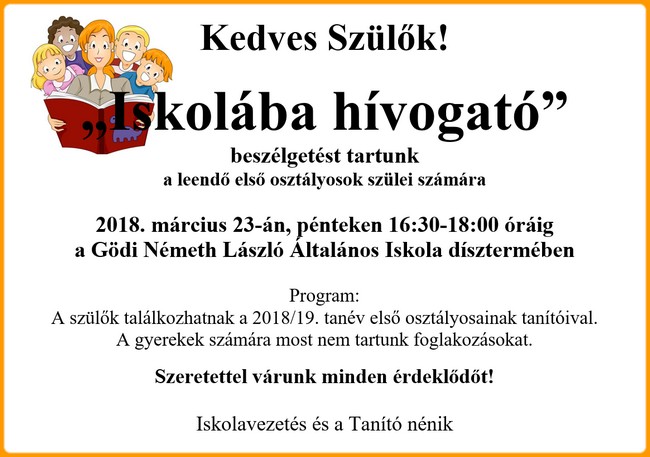 Kedves Szülők!

„Iskolába hívogató”

beszélgetést tartunk
a leendő első osztályosok szülei számára

2018. március 23-án, pénteken 16:30-18:00 óráig
a Gödi Németh László Általános Iskola dísztermében

Program:
A szülők találkozhatnak a 2018/19. tanév első osztályosainak tanítóival.
A gyerekek számára most nem tartunk foglakozásokat.

Szeretettel várunk minden érdeklődőt!

Iskolavezetés és a Tanító nénik